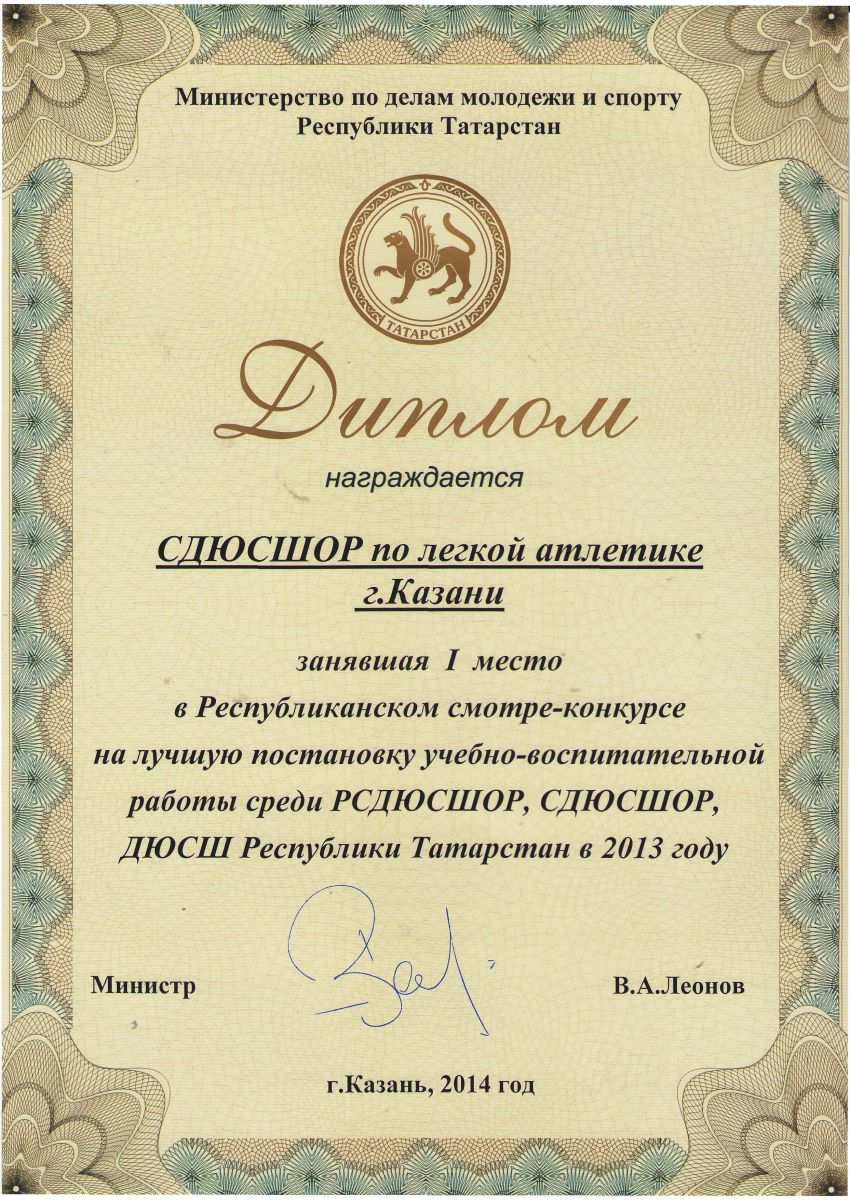 Министерство по делам молодежи и спорту
Республики Татарстан

ТАТАРСТАН

Диплом

награждается

СДЮСШОР по легкой атлетике
г.Казани

занявшая I место
в Республиканском смотре-конкурсе
на лучшую постановку учебно-воспитательной
работы среди РСДЮСШОР, СДЮСШОР,
ДЮСШ Республики Татарстан в 2013 году

Министр В.А.Леонов

г.Казань, 2014 год